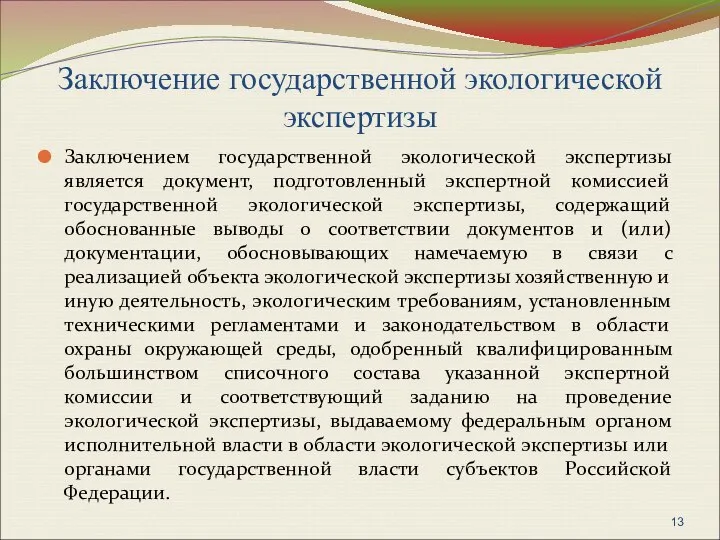 Заключение государственной экологической экспертизы

Заключением государственной экологической экспертизы является документ, подготовленный экспертной комиссией государственной экологической экспертизы, содержащий обоснованные выводы о соответствии документов и (или) документации, обосновывающих намечаемую в связи с реализацией объекта экологической экспертизы хозяйственную и иную деятельность, экологическим требованиям, установленным техническими регламентами и законодательством в области охраны окружающей среды, одобренный квалифицированным большинством списочного состава указанной экспертной комиссии и соответствующий заданию на проведение экологической экспертизы, выдаваемому федеральным органом исполнительной власти в области экологической экспертизы или органами государственной власти субъектов Российской Федерации.

13